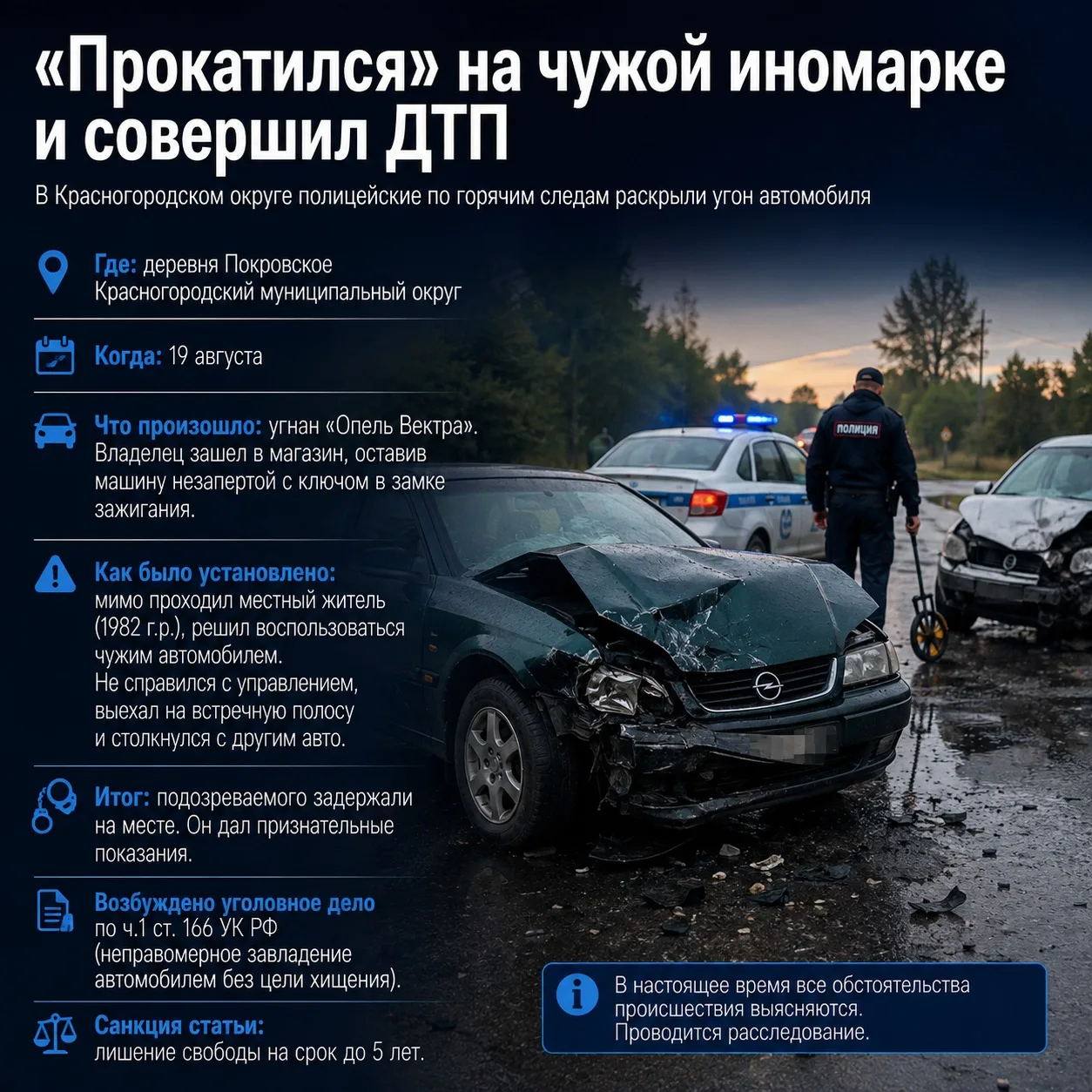 «Прокатился» на чужой иномарке и совершил ДТП

В Красногородском округе полицейские по горячим следам раскрыли угон автомобиля

Где: деревня Покровское
Красногородский муниципальный округ

Когда: 19 августа

Что произошло: угнан «Опель Вектра». Владелец зашел в магазин, оставив машину незапертой с ключом в замке зажигания.

Как было установлено:
мимо проходил местный житель (1982 г.р.), решил воспользоваться чужим автомобилем.
Не справился с управлением, выехал на встречную полосу и столкнулся с другим авто.

Итог: подозреваемого задержали на месте. Он дал признательные показания.

Возбуждено уголовное дело
по ч.1 ст. 166 УК РФ (неправомерное завладение автомобилем без цели хищения).

Санкция статьи:
лишение свободы на срок до 5 лет.

ПОЛИЦИЯ

В настоящее время все обстоятельства происшествия выясняются.
Проводится расследование.